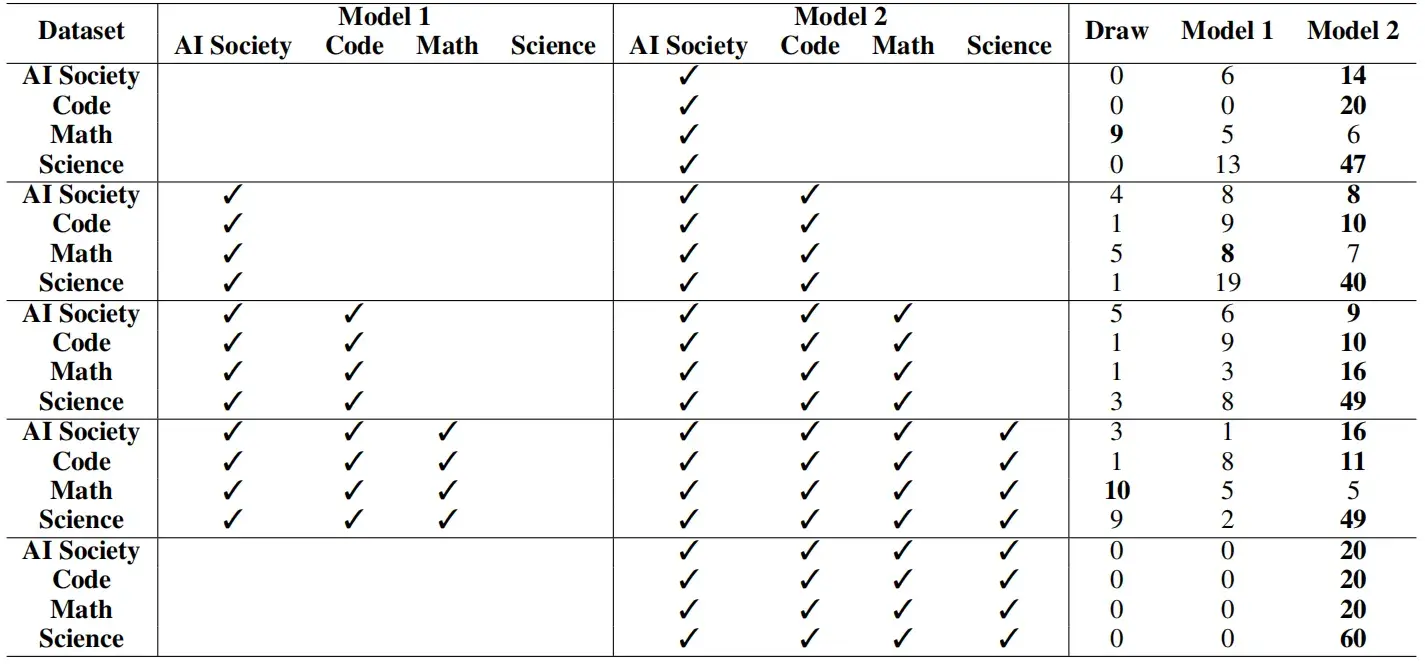 | Dataset | Model 1 AI Society | Model 1 Code | Model 1 Math | Model 1 Science | Model 2 AI Society | Model 2 Code | Model 2 Math | Model 2 Science | Draw | Model 1 | Model 2 |
|---|---|---|---|---|---|---|---|---|---|---|---|
| **AI Society** | | | | | ✓ | | | | 0 | 6 | **14** |
| **Code** | | | | | ✓ | | | | 0 | 0 | **20** |
| **Math** | | | | | ✓ | | | | **9** | 5 | 6 |
| **Science** | | | | | ✓ | | | | 0 | 13 | **47** |
| **AI Society** | ✓ | | | | ✓ | ✓ | | | 4 | 8 | **8** |
| **Code** | ✓ | | | | ✓ | ✓ | | | 1 | 9 | **10** |
| **Math** | ✓ | | | | ✓ | ✓ | | | 5 | **8** | 7 |
| **Science** | ✓ | | | | ✓ | ✓ | | | 1 | 19 | **40** |
| **AI Society** | ✓ | ✓ | | | ✓ | ✓ | ✓ | | 5 | 6 | **9** |
| **Code** | ✓ | ✓ | | | ✓ | ✓ | ✓ | | 1 | 9 | **10** |
| **Math** | ✓ | ✓ | | | ✓ | ✓ | ✓ | | 1 | 3 | **16** |
| **Science** | ✓ | ✓ | | | ✓ | ✓ | ✓ | | 3 | 8 | **49** |
| **AI Society** | ✓ | ✓ | ✓ | | ✓ | ✓ | ✓ | ✓ | 3 | 1 | **16** |
| **Code** | ✓ | ✓ | ✓ | | ✓ | ✓ | ✓ | ✓ | 1 | 8 | **11** |
| **Math** | ✓ | ✓ | ✓ | | ✓ | ✓ | ✓ | ✓ | **10** | 5 | 5 |
| **Science** | ✓ | ✓ | ✓ | | ✓ | ✓ | ✓ | ✓ | 9 | 2 | **49** |
| **AI Society** | | | | | ✓ | ✓ | ✓ | ✓ | 0 | 0 | **20** |
| **Code** | | | | | ✓ | ✓ | ✓ | ✓ | 0 | 0 | **20** |
| **Math** | | | | | ✓ | ✓ | ✓ | ✓ | 0 | 0 | **20** |
| **Science** | | | | | ✓ | ✓ | ✓ | ✓ | 0 | 0 | **60** |